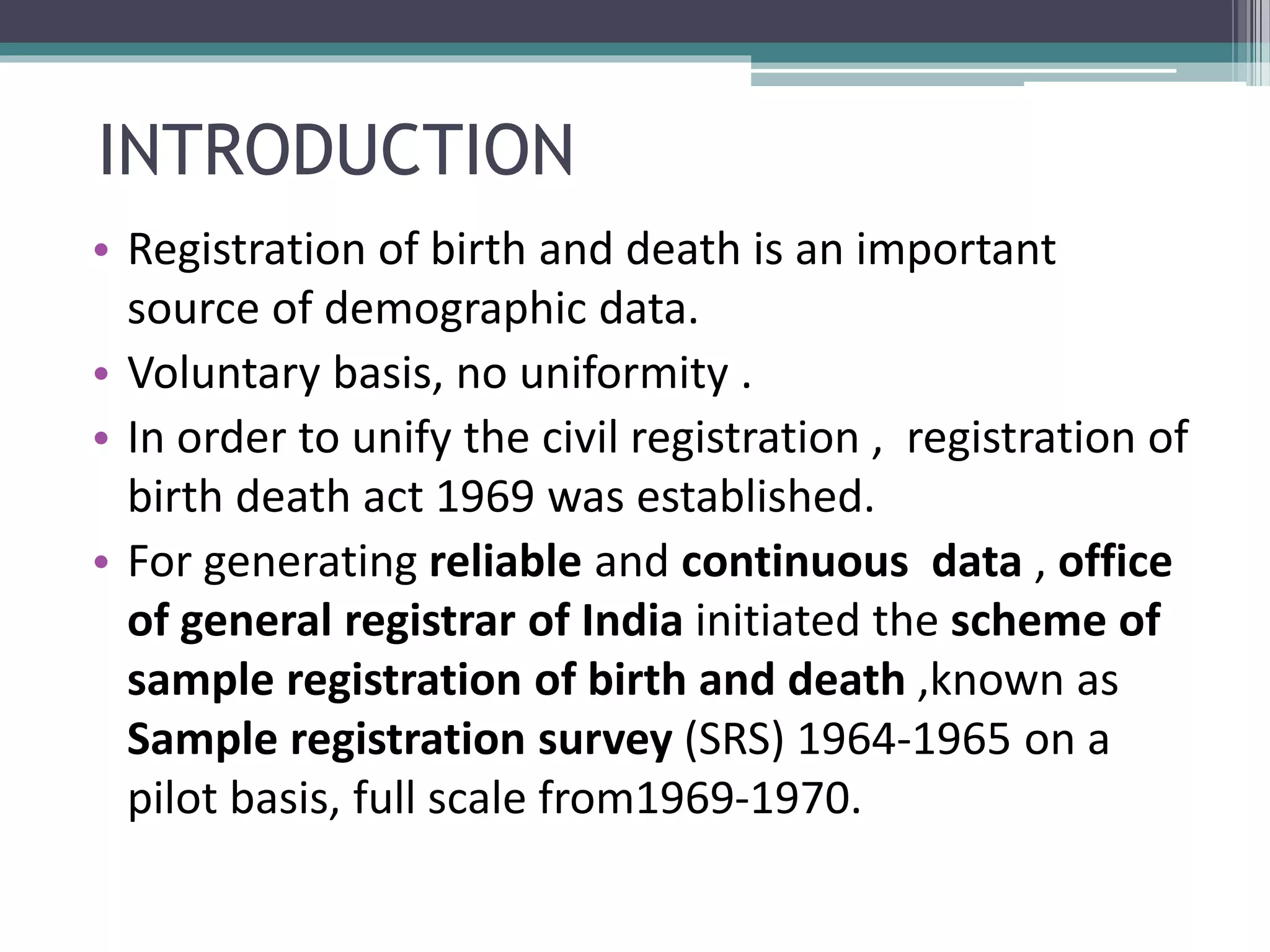 INTRODUCTION

• Registration of birth and death is an important source of demographic data.
• Voluntary basis, no uniformity .
• In order to unify the civil registration , registration of birth death act 1969 was established.
• For generating reliable and continuous data , office of general registrar of India initiated the scheme of sample registration of birth and death ,known as Sample registration survey (SRS) 1964-1965 on a pilot basis, full scale from1969-1970.